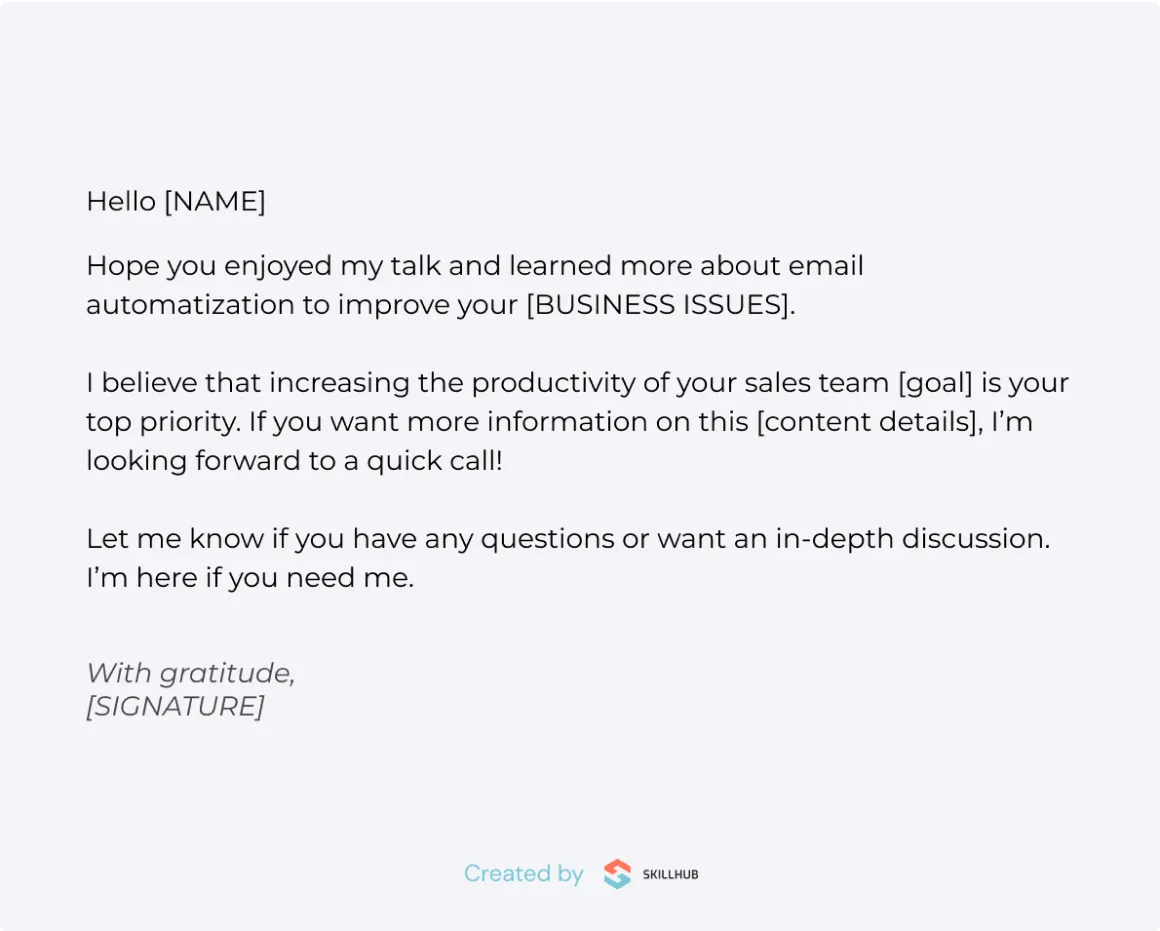 Hello [NAME]

Hope you enjoyed my talk and learned more about email automatization to improve your [BUSINESS ISSUES].

I believe that increasing the productivity of your sales team [goal] is your top priority. If you want more information on this [content details], I'm looking forward to a quick call!

Let me know if you have any questions or want an in-depth discussion. I'm here if you need me.

With gratitude,
[SIGNATURE]

Created by SKILLHUB